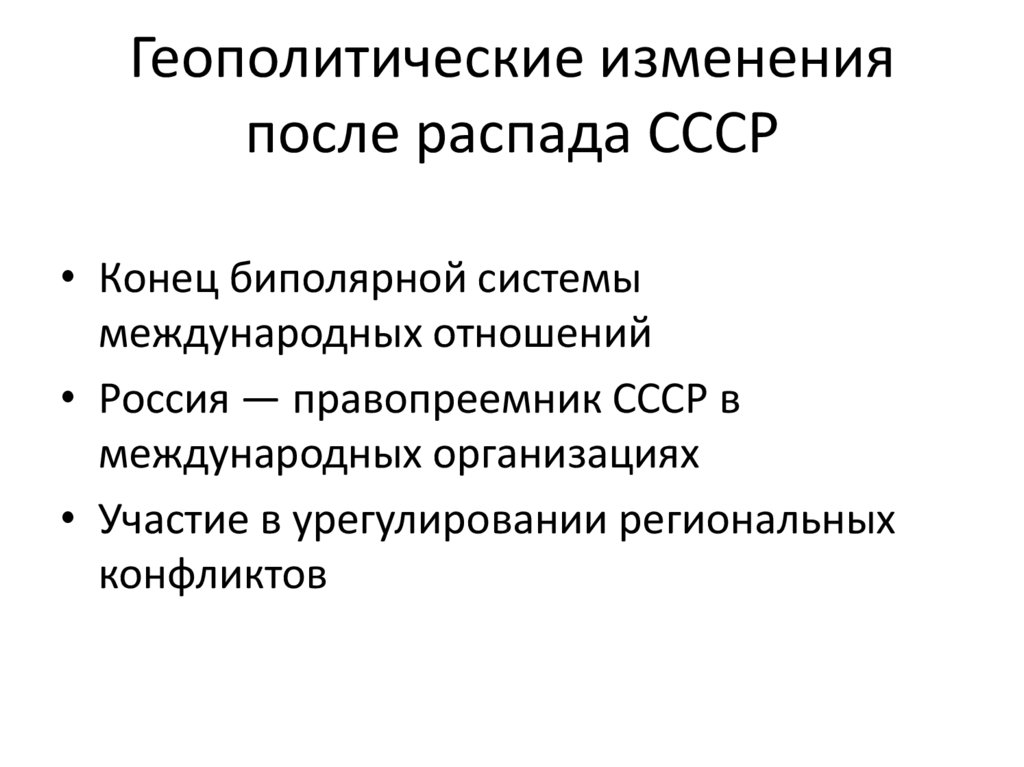 Геополитические изменения после распада СССР

• Конец биполярной системы международных отношений
• Россия — правопреемник СССР в международных организациях
• Участие в урегулировании региональных конфликтов